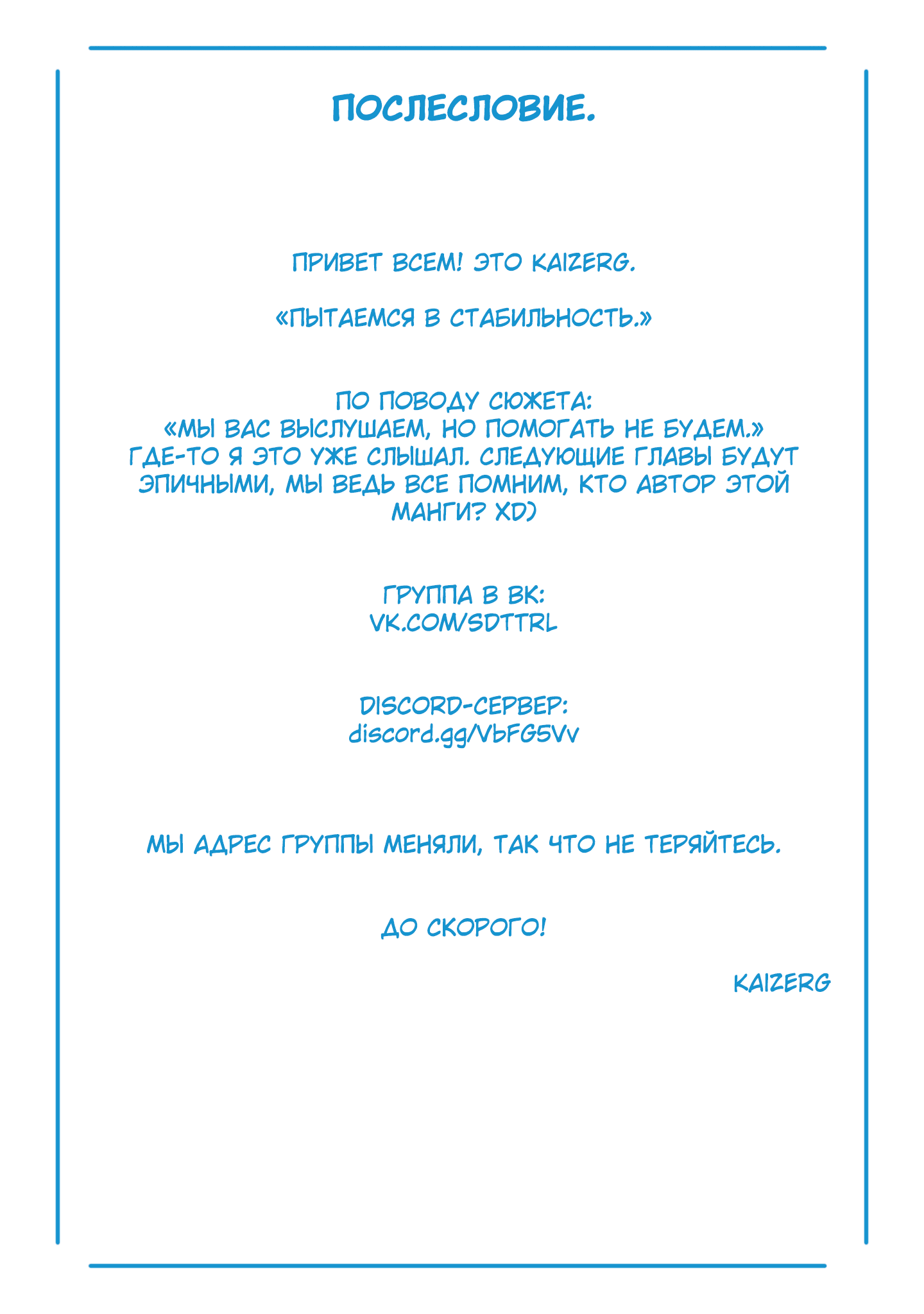 ПОСЛЕСЛОВИЕ.

ПРИВЕТ ВСЕМ! ЭТО KAIZERG.

«ПЫТАЕМСЯ В СТАБИЛЬНОСТЬ.»

ПО ПОВОДУ СЮЖЕТА:
«МЫ ВАС ВЫСЛУШАЕМ, НО ПОМОГАТЬ НЕ БУДЕМ.»
ГДЕ-ТО Я ЭТО УЖЕ СЛЫШАЛ. СЛЕДУЮЩИЕ ГЛАВЫ БУДУТ ЭПИЧНЫМИ, МЫ ВЕДЬ ВСЕ ПОМНИМ, КТО АВТОР ЭТОЙ МАНГИ? XD)

ГРУППА В ВК:
VK.COM/SDTTRL

DISCORD-СЕРВЕР:
discord.gg/VbFG5Vv

МЫ АДРЕС ГРУППЫ МЕНЯЛИ, ТАК ЧТО НЕ ТЕРЯЙТЕСЬ.

ДО СКОРОГО!

KAIZERG